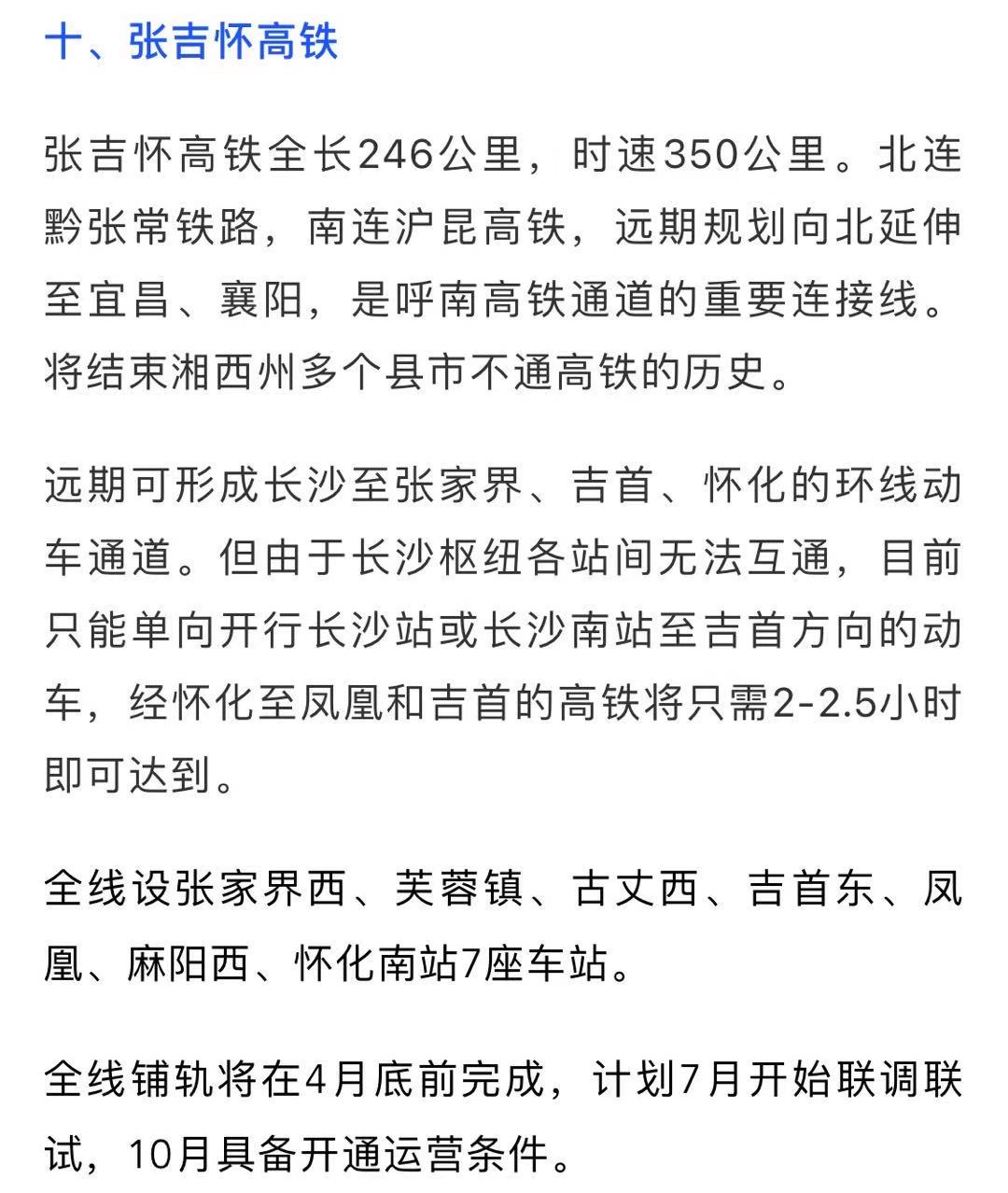 十、张吉怀高铁

张吉怀高铁全长246公里，时速350公里。北连黔张常铁路，南连沪昆高铁，远期规划向北延伸至宜昌、襄阳，是呼南高铁通道的重要连接线。将结束湘西州多个县市不通高铁的历史。

远期可形成长沙至张家界、吉首、怀化的环线动车通道。但由于长沙枢纽各站间无法互通，目前只能单向开行长沙站或长沙南站至吉首方向的动车，经怀化至凤凰和吉首的高铁将只需2-2.5小时即可达到。

全线设张家界西、芙蓉镇、古丈西、吉首东、凤凰、麻阳西、怀化南站7座车站。

全线铺轨将在4月底前完成，计划7月开始联调联试，10月具备开通运营条件。